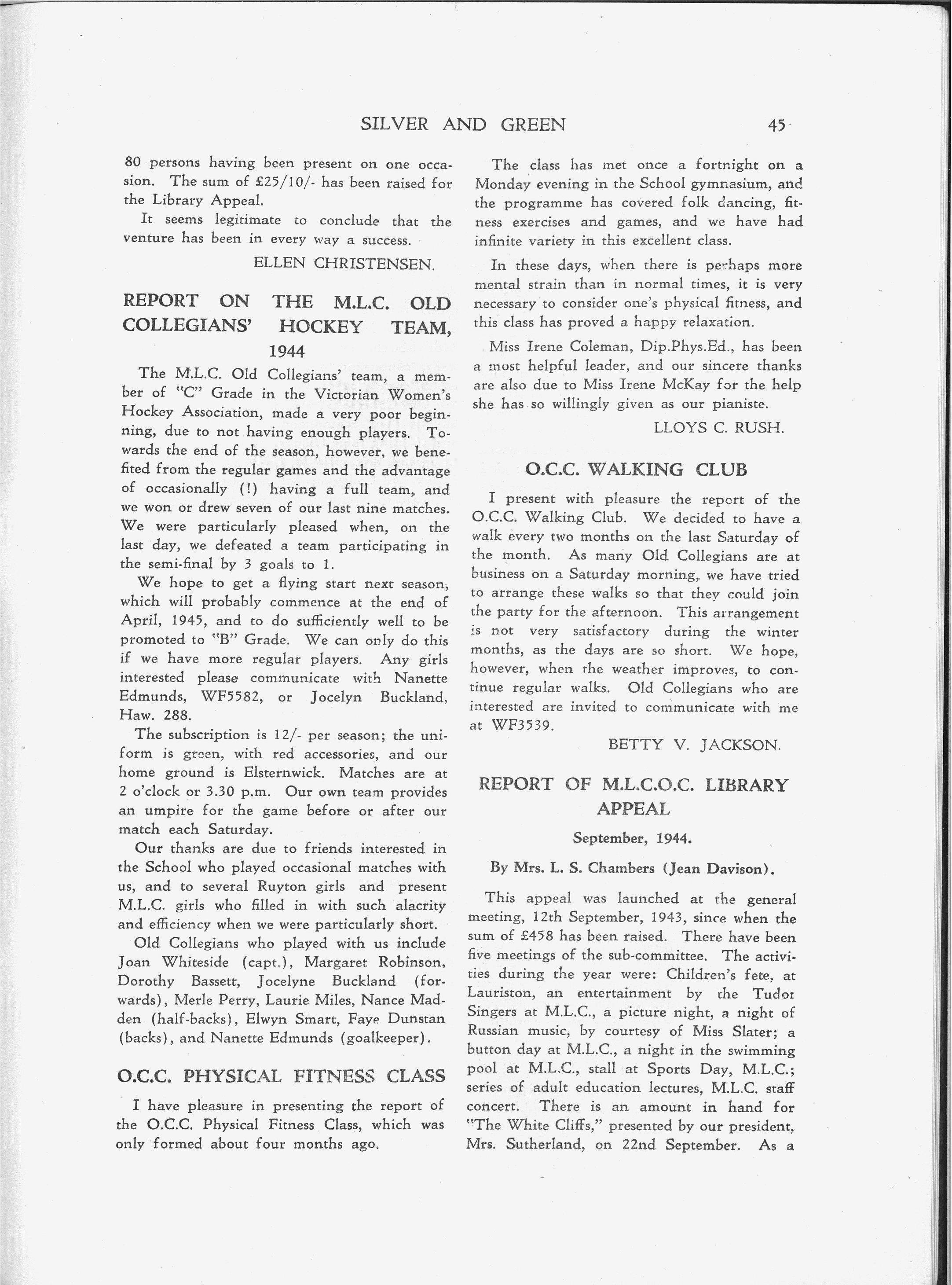 SILVER AND GREEN 45

80 persons having been present on one occasion. The sum of £25/10/- has been raised for the Library Appeal.

It seems legitimate to conclude that the venture has been in every way a success.

ELLEN CHRISTENSEN.

REPORT ON THE M.L.C. OLD COLLEGIANS' HOCKEY TEAM, 1944

The M.L.C. Old Collegians' team, a member of "C" Grade in the Victorian Women's Hockey Association, made a very poor beginning, due to not having enough players. Towards the end of the season, however, we benefited from the regular games and the advantage of occasionally (!) having a full team, and we won or drew seven of our last nine matches. We were particularly pleased when, on the last day, we defeated a team participating in the semi-final by 3 goals to 1.

We hope to get a flying start next season, which will probably commence at the end of April, 1945, and to do sufficiently well to be promoted to "B" Grade. We can only do this if we have more regular players. Any girls interested please communicate with Nanette Edmunds, WF5582, or Jocelyn Buckland, Haw. 288.

The subscription is 12/- per season; the uniform is green, with red accessories, and our home ground is Elsternwick. Matches are at 2 o'clock or 3.30 p.m. Our own team provides an umpire for the game before or after our match each Saturday.

Our thanks are due to friends interested in the School who played occasional matches with us, and to several Ruyton girls and present M.L.C. girls who filled in with such alacrity and efficiency when we were particularly short.

Old Collegians who played with us include Joan Whiteside (capt.), Margaret Robinson, Dorothy Bassett, Jocelyne Buckland (forwards), Merle Perry, Laurie Miles, Nance Madden (half-backs), Elwyn Smart, Faye Dunstan (backs), and Nanette Edmunds (goalkeeper).

O.C.C. PHYSICAL FITNESS CLASS

I have pleasure in presenting the report of the O.C.C. Physical Fitness Class, which was only formed about four months ago.

The class has met once a fortnight on a Monday evening in the School gymnasium, and the programme has covered folk dancing, fitness exercises and games, and we have had infinite variety in this excellent class.

In these days, when there is perhaps more mental strain than in normal times, it is very necessary to consider one's physical fitness, and this class has proved a happy relaxation.

Miss Irene Coleman, Dip.Phys.Ed., has been a most helpful leader, and our sincere thanks are also due to Miss Irene McKay for the help she has so willingly given as our pianiste.

LLOYS C. RUSH.

O.C.C. WALKING CLUB

I present with pleasure the report of the O.C.C. Walking Club. We decided to have a walk every two months on the last Saturday of the month. As many Old Collegians are at business on a Saturday morning, we have tried to arrange these walks so that they could join the party for the afternoon. This arrangement is not very satisfactory during the winter months, as the days are so short. We hope, however, when the weather improves, to continue regular walks. Old Collegians who are interested are invited to communicate with me at WF3539.

BETTY V. JACKSON.

REPORT OF M.L.C.O.C. LIBRARY APPEAL

September, 1944.

By Mrs. L. S. Chambers (Jean Davison).

This appeal was launched at the general meeting, 12th September, 1943, since when the sum of £458 has been raised. There have been five meetings of the sub-committee. The activities during the year were: Children's fete, at Lauriston, an entertainment by the Tudor Singers at M.L.C., a picture night, a night of Russian music, by courtesy of Miss Slater; a button day at M.L.C., a night in the swimming pool at M.L.C., stall at Sports Day, M.L.C.; series of adult education lectures, M.L.C. staff concert. There is an amount in hand for "The White Cliffs," presented by our president, Mrs. Sutherland, on 22nd September. As a